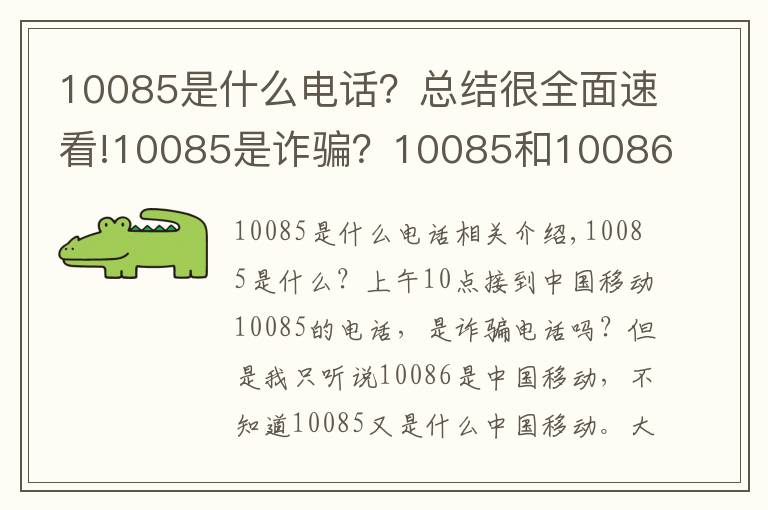 10085是什么电话？总结很全面速看!10085是诈骗？10085和10086

10085是什么电话相关介绍，10085是什么？上午10点接到中国移动10085的电话，是诈骗电话吗？但是我只听说10086是中国移动，不知道10085又是什么中国移动。大